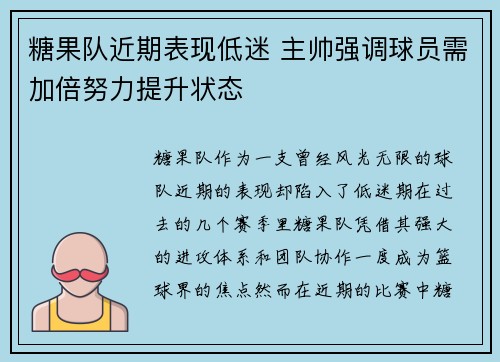 糖果队近期表现低迷 主帅强调球员需加倍努力提升状态

糖果队作为一支曾经风光无限的球队近期的表现却陷入了低迷期在过去的几个赛季里糖果队凭借其强大的进攻体系和团队协作一度成为篮球界的焦点然而在近期的比赛中糖